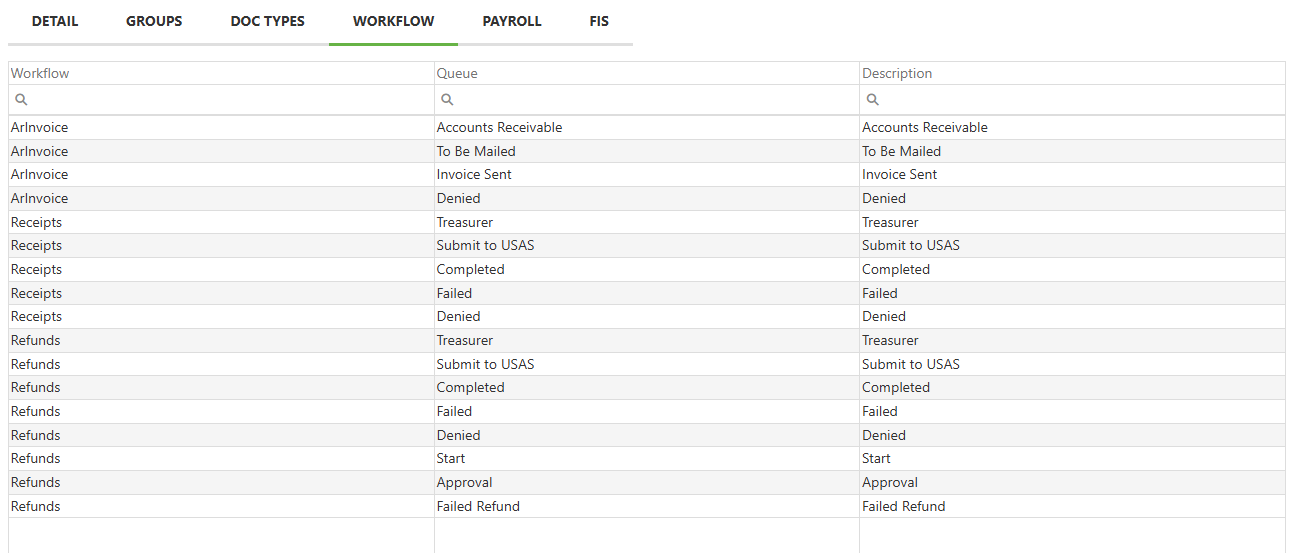 DETAIL GROUPS DOC TYPES WORKFLOW PAYROLL FIS

| Workflow | Queue | Description |
|---|---|---|
| | | |
| ArInvoice | Accounts Receivable | Accounts Receivable |
| ArInvoice | To Be Mailed | To Be Mailed |
| ArInvoice | Invoice Sent | Invoice Sent |
| ArInvoice | Denied | Denied |
| Receipts | Treasurer | Treasurer |
| Receipts | Submit to USAS | Submit to USAS |
| Receipts | Completed | Completed |
| Receipts | Failed | Failed |
| Receipts | Denied | Denied |
| Refunds | Treasurer | Treasurer |
| Refunds | Submit to USAS | Submit to USAS |
| Refunds | Completed | Completed |
| Refunds | Failed | Failed |
| Refunds | Denied | Denied |
| Refunds | Start | Start |
| Refunds | Approval | Approval |
| Refunds | Failed Refund | Failed Refund |